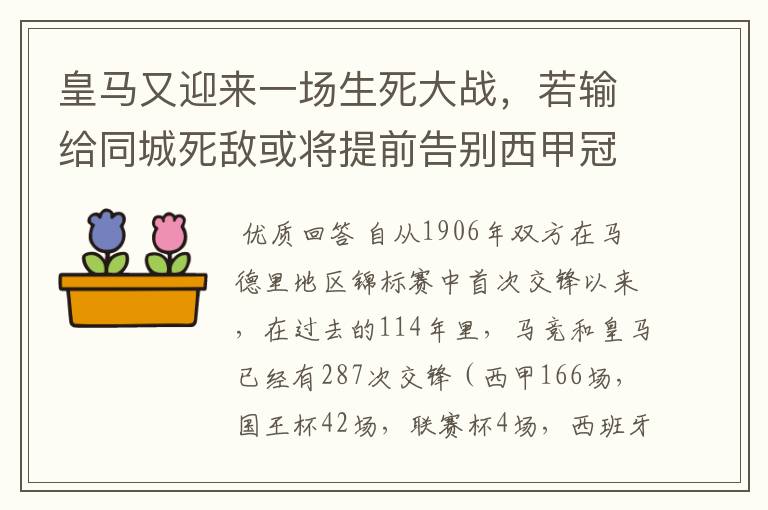 皇马又迎来一场生死大战，若输给同城死敌或将提前告别西甲冠

优质回答 自从1906年双方在马德里地区锦标赛中首次交锋以来，在过去的114年里，马竞和皇马已经有287次交锋（西甲166场，国王杯42场，联赛杯4场，西班牙